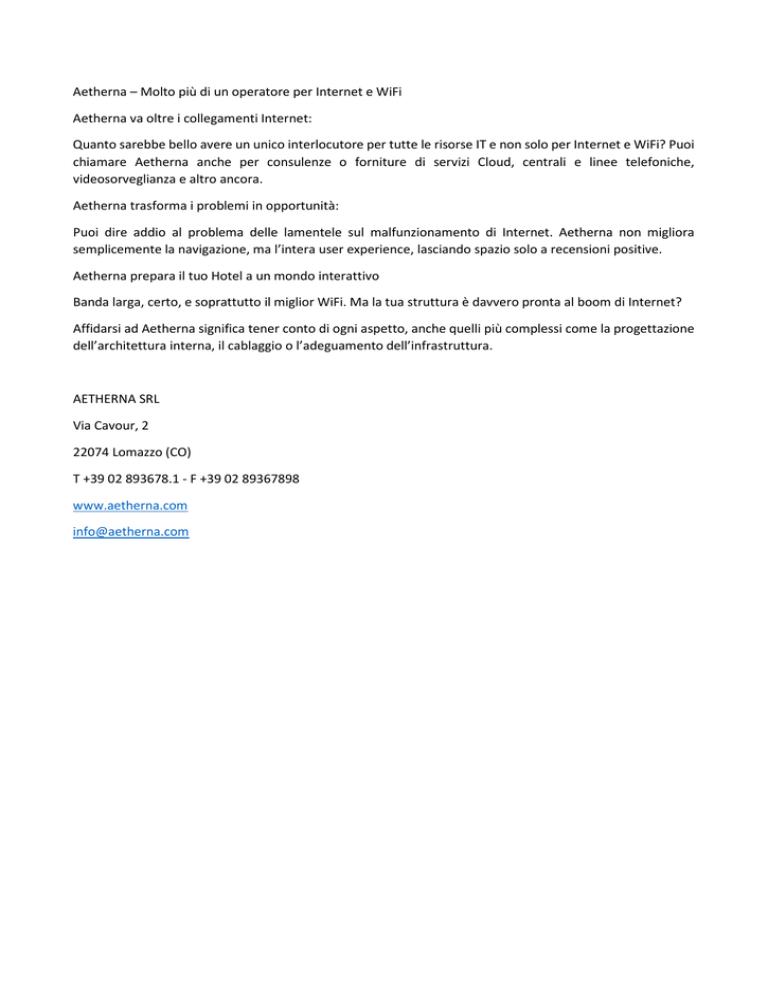 Aetherna – Molto più di un operatore per Internet e WiFi

Aetherna va oltre i collegamenti Internet:

Quanto sarebbe bello avere un unico interlocutore per tutte le risorse IT e non solo per Internet e WiFi? Puoi chiamare Aetherna anche per consulenze o forniture di servizi Cloud, centrali e linee telefoniche, videosorveglianza e altro ancora.

Aetherna trasforma i problemi in opportunità:

Puoi dire addio al problema delle lamentele sul malfunzionamento di Internet. Aetherna non migliora semplicemente la navigazione, ma l'intera user experience, lasciando spazio solo a recensioni positive.

Aetherna prepara il tuo Hotel a un mondo interattivo

Banda larga, certo, e soprattutto il miglior WiFi. Ma la tua struttura è davvero pronta al boom di Internet?

Affidarsi ad Aetherna significa tener conto di ogni aspetto, anche quelli più complessi come la progettazione dell'architettura interna, il cablaggio o l'adeguamento dell'infrastruttura.

AETHERNA SRL

Via Cavour, 2

22074 Lomazzo (CO)

T +39 02 893678.1 - F +39 02 89367898

www.aetherna.com

info@aetherna.com